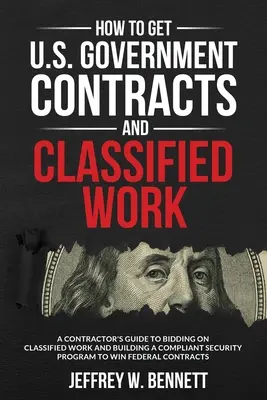 HOW TO GET
U.S. GOVERNMENT
CONTRACTS
AND
CLASSIFIED
WORK

A CONTRACTOR'S GUIDE TO BIDDING ON CLASSIFIED WORK AND BUILDING A COMPLIANT SECURITY PROGRAM TO WIN FEDERAL CONTRACTS

JEFFREY W. BENNETT